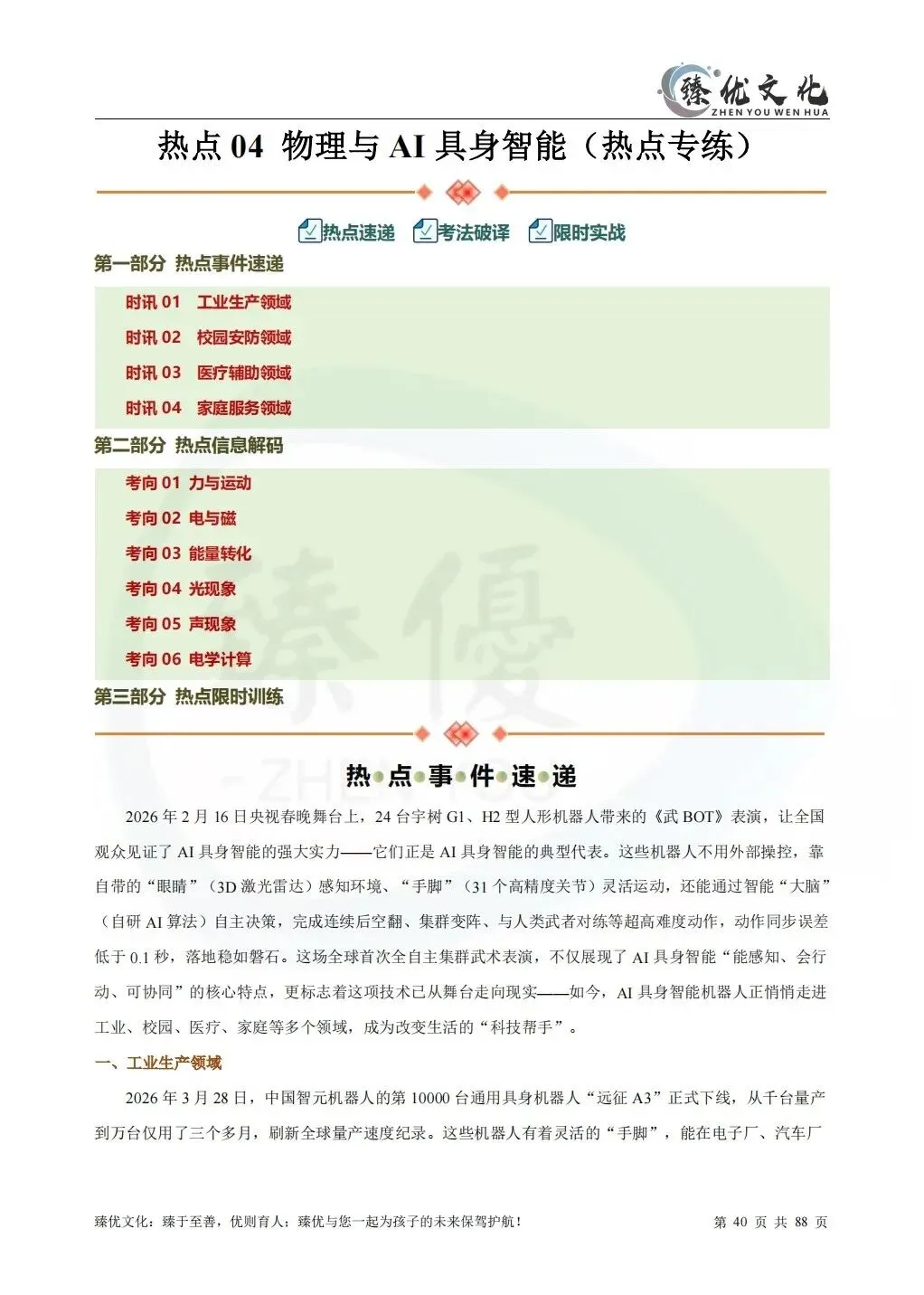 臻优文化
ZHEN YOU WEN HUA

热点 04 物理与 AI 具身智能（热点专练）

热点速递 考法破译 限时实战

第一部分 热点事件速递

时讯 01 工业生产领域
时讯 02 校园安防领域
时讯 03 医疗辅助领域
时讯 04 家庭服务领域

第二部分 热点信息解码

考向 01 力与运动
考向 02 电与磁
考向 03 能量转化
考向 04 光现象
考向 05 声现象
考向 06 电学计算

第三部分 热点限时训练

热点事件速递

2026 年 2 月 16 日央视春晚舞台上，24 台宇树 G1、H2 型人形机器人带来的《武 BOT》表演，让全国观众见证了 AI 具身智能的强大实力——它们正是 AI 具身智能的典型代表。这些机器人不用外部操控，靠自带的“眼睛”（3D 激光雷达）感知环境、“手脚”（31 个高精度关节）灵活运动，还能通过智能“大脑”（自研 AI 算法）自主决策，完成连续后空翻、集群变阵、与人类武者对练等超高难度动作，动作同步误差低于 0.1 秒，落地稳如磐石。这场全球首次全自主集群武术表演，不仅展现了 AI 具身智能“能感知、会行动、可协同”的核心特点，更标志着这项技术已从舞台走向现实——如今，AI 具身智能机器人正悄悄走进工业、校园、医疗、家庭等多个领域，成为改变生活的“科技帮手”。

一、工业生产领域

2026 年 3 月 28 日，中国智元机器人的第 10000 台通用具身机器人“远征 A3”正式下线，从千台量产到万台仅用了三个多月，刷新全球量产速度纪录。这些机器人有着灵活的“手脚”，能在电子厂、汽车厂

臻优文化：臻于至善，优则育人；臻优与您一起为孩子的未来保驾护航！ 第 40 页 共 88 页